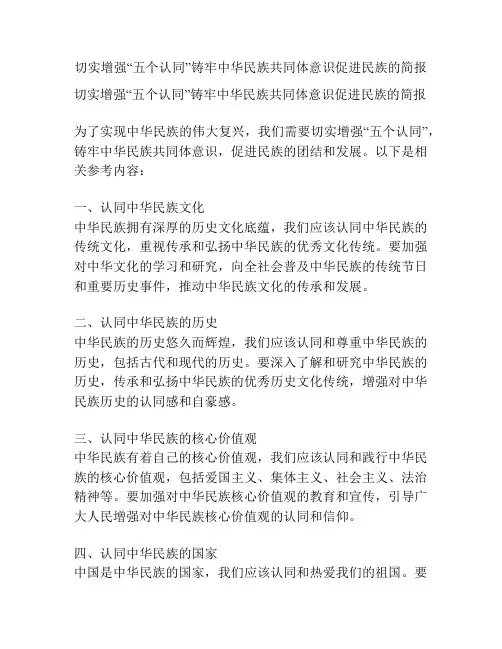 切实增强“五个认同”铸牢中华民族共同体意识促进民族的简报

切实增强“五个认同”铸牢中华民族共同体意识促进民族的简报

为了实现中华民族的伟大复兴，我们需要切实增强“五个认同”，铸牢中华民族共同体意识，促进民族的团结和发展。以下是相关参考内容：

一、认同中华民族文化
中华民族拥有深厚的历史文化底蕴，我们应该认同中华民族的传统文化，重视传承和弘扬中华民族的优秀文化传统。要加强对中华文化的学习和研究，向全社会普及中华民族的传统节日和重要历史事件，推动中华民族文化的传承和发展。

二、认同中华民族的历史
中华民族的历史悠久而辉煌，我们应该认同和尊重中华民族的历史，包括古代和现代的历史。要深入了解和研究中华民族的历史，传承和弘扬中华民族的优秀历史文化传统，增强对中华民族历史的认同感和自豪感。

三、认同中华民族的核心价值观
中华民族有着自己的核心价值观，我们应该认同和践行中华民族的核心价值观，包括爱国主义、集体主义、社会主义、法治精神等。要加强对中华民族核心价值观的教育和宣传，引导广大人民增强对中华民族核心价值观的认同和信仰。

四、认同中华民族的国家
中国是中华民族的国家，我们应该认同和热爱我们的祖国。要